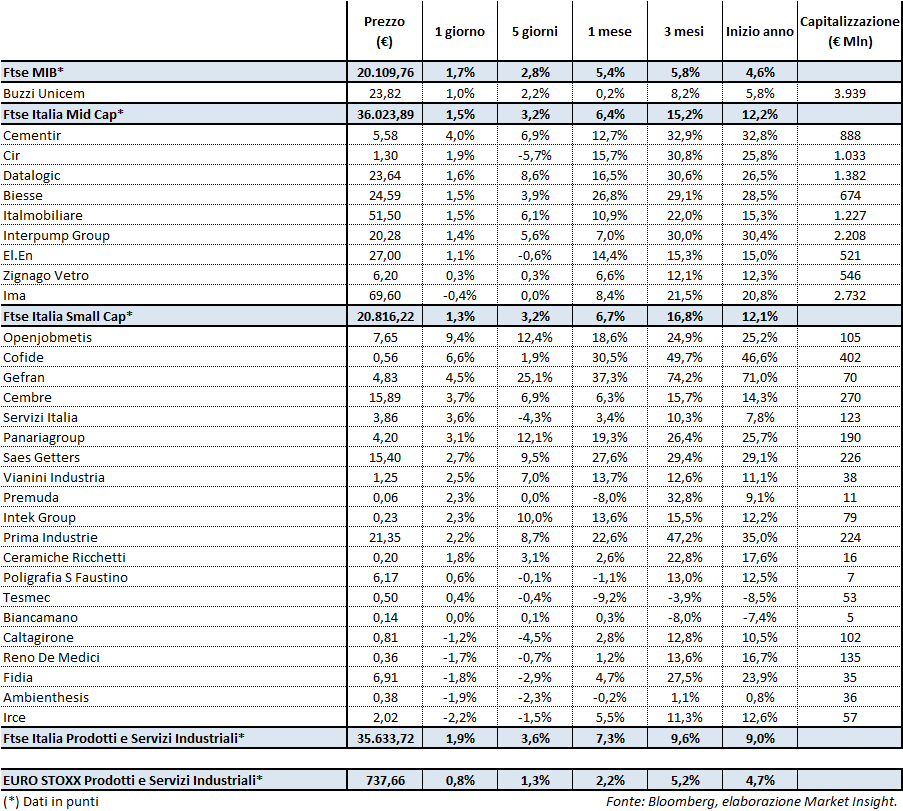 | | Prezzo (€) | 1 giorno | 5 giorni | 1 mese | 3 mesi | Inizio anno | Capitalizzazione (€ Mln) |
|---|---|---|---|---|---|---|---|
| Ftse MIB* | 20.109,76 | 1,7% | 2,8% | 5,4% | 5,8% | 4,6% | |
| Buzzi Unicem | 23,82 | 1,0% | 2,2% | 0,2% | 8,2% | 5,8% | 3.939 |
| Ftse Italia Mid Cap* | 36.023,89 | 1,5% | 3,2% | 6,4% | 15,2% | 12,2% | |
| Cementir | 5,58 | 4,0% | 6,9% | 12,7% | 32,9% | 32,8% | 888 |
| Cir | 1,30 | 1,9% | -5,7% | 15,7% | 30,8% | 25,8% | 1.033 |
| Datalogic | 23,64 | 1,6% | 8,6% | 16,5% | 30,6% | 26,5% | 1.382 |
| Biesse | 24,59 | 1,5% | 3,9% | 26,8% | 29,1% | 28,5% | 674 |
| Italmobiliare | 51,50 | 1,5% | 6,1% | 10,9% | 22,0% | 15,3% | 1.227 |
| Interpump Group | 20,28 | 1,4% | 5,6% | 7,0% | 30,0% | 30,4% | 2.208 |
| El.En | 27,00 | 1,1% | -0,6% | 14,4% | 15,3% | 15,0% | 521 |
| Zignago Vetro | 6,20 | 0,3% | 0,3% | 6,6% | 12,1% | 12,3% | 546 |
| Ima | 69,60 | -0,4% | 0,0% | 8,4% | 21,5% | 20,8% | 2.732 |
| Ftse Italia Small Cap* | 20.816,22 | 1,3% | 3,2% | 6,7% | 16,8% | 12,1% | |
| Openjobmetis | 7,65 | 9,4% | 12,4% | 18,6% | 24,9% | 25,2% | 105 |
| Cofide | 0,56 | 6,6% | 1,9% | 30,5% | 49,7% | 46,6% | 402 |
| Gefran | 4,83 | 4,5% | 25,1% | 37,3% | 74,2% | 71,0% | 70 |
| Cembre | 15,89 | 3,7% | 6,9% | 6,3% | 15,7% | 14,3% | 270 |
| Servizi Italia | 3,86 | 3,6% | -4,3% | 3,4% | 10,3% | 7,8% | 123 |
| Panariagroup | 4,20 | 3,1% | 12,1% | 19,3% | 26,4% | 25,7% | 190 |
| Saes Getters | 15,40 | 2,7% | 9,5% | 27,6% | 29,4% | 29,1% | 226 |
| Vianini Industria | 1,25 | 2,5% | 7,0% | 13,7% | 12,6% | 11,1% | 38 |
| Premuda | 0,06 | 2,3% | 0,0% | -8,0% | 32,8% | 9,1% | 11 |
| Intek Group | 0,23 | 2,3% | 10,0% | 13,6% | 15,5% | 12,2% | 79 |
| Prima Industrie | 21,35 | 2,2% | 8,7% | 22,6% | 47,2% | 35,0% | 224 |
| Ceramiche Ricchetti | 0,20 | 1,8% | 3,1% | 2,6% | 22,8% | 17,6% | 16 |
| Poligrafia S Faustino | 6,17 | 0,6% | -0,1% | -1,1% | 13,0% | 12,5% | 7 |
| Tesmec | 0,50 | 0,4% | -0,4% | -9,2% | -3,9% | -8,5% | 53 |
| Biancamano | 0,14 | 0,0% | 0,1% | 0,3% | -8,0% | -7,4% | 5 |
| Caltagirone | 0,81 | -1,2% | -4,5% | 2,8% | 12,8% | 10,5% | 102 |
| Reno De Medici | 0,36 | -1,7% | -0,7% | 1,2% | 13,6% | 16,7% | 135 |
| Fidia | 6,91 | -1,8% | -2,9% | 4,7% | 27,5% | 23,9% | 35 |
| Ambienthesis | 0,38 | -1,9% | -2,3% | -0,2% | 1,1% | 0,8% | 36 |
| Irce | 2,02 | -2,2% | -1,5% | 5,5% | 11,3% | 12,6% | 57 |
| Ftse Italia Prodotti e Servizi Industriali* | 35.633,72 | 1,9% | 3,6% | 7,3% | 9,6% | 9,0% | |
| EURO STOXX Prodotti e Servizi Industriali* | 737,66 | 0,8% | 1,3% | 2,2% | 5,2% | 4,7% | |

(*) Dati in punti

Fonte: Bloomberg, elaborazione Market Insight.